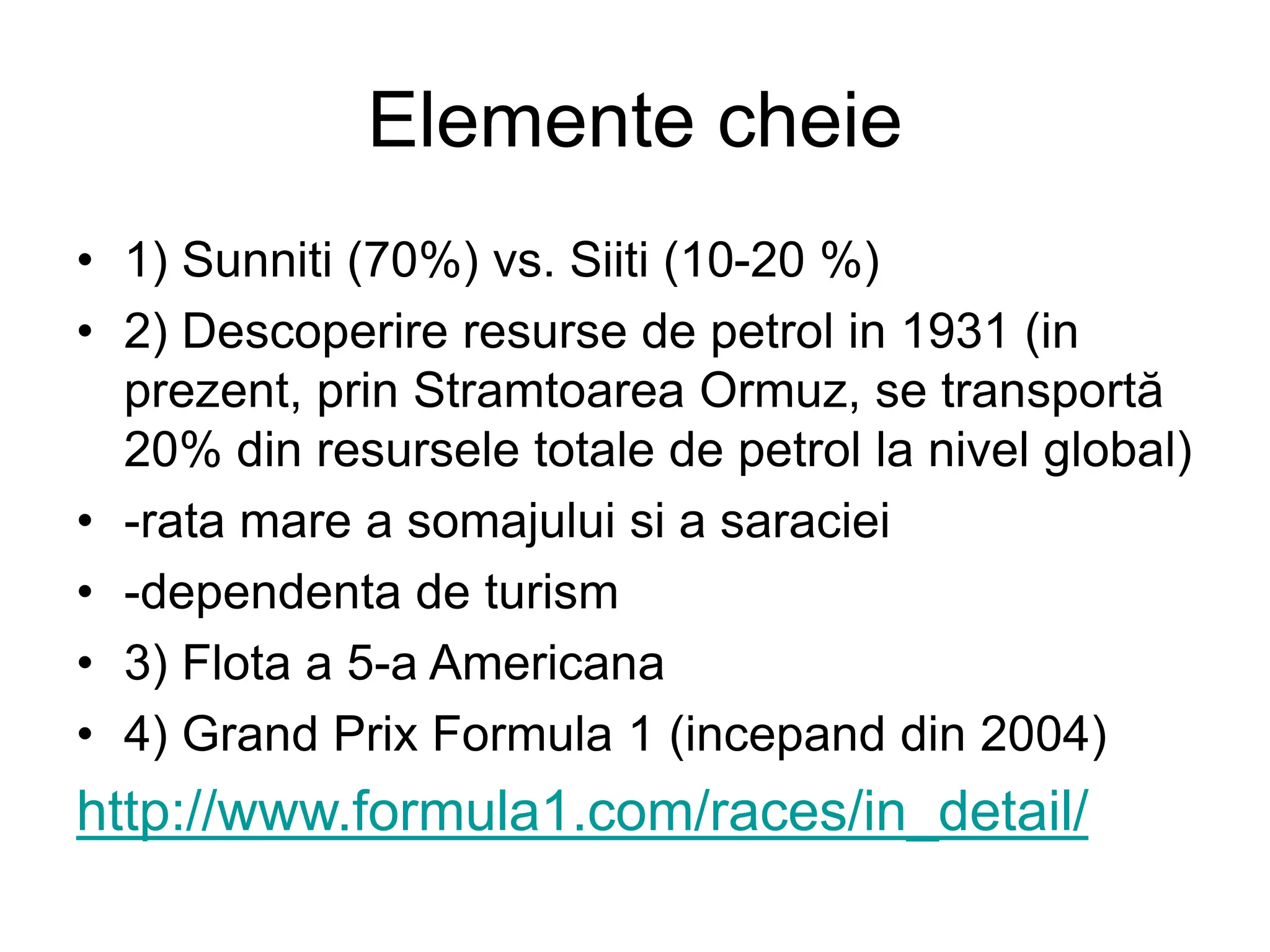 Elemente cheie

• 1) Sunniti (70%) vs. Siiti (10-20 %)
• 2) Descoperire resurse de petrol in 1931 (in prezent, prin Stramtoarea Ormuz, se transportă 20% din resursele totale de petrol la nivel global)
• -rata mare a somajului si a saraciei
• -dependenta de turism
• 3) Flota a 5-a Americana
• 4) Grand Prix Formula 1 (incepand din 2004)

http://www.formula1.com/races/in_detail/